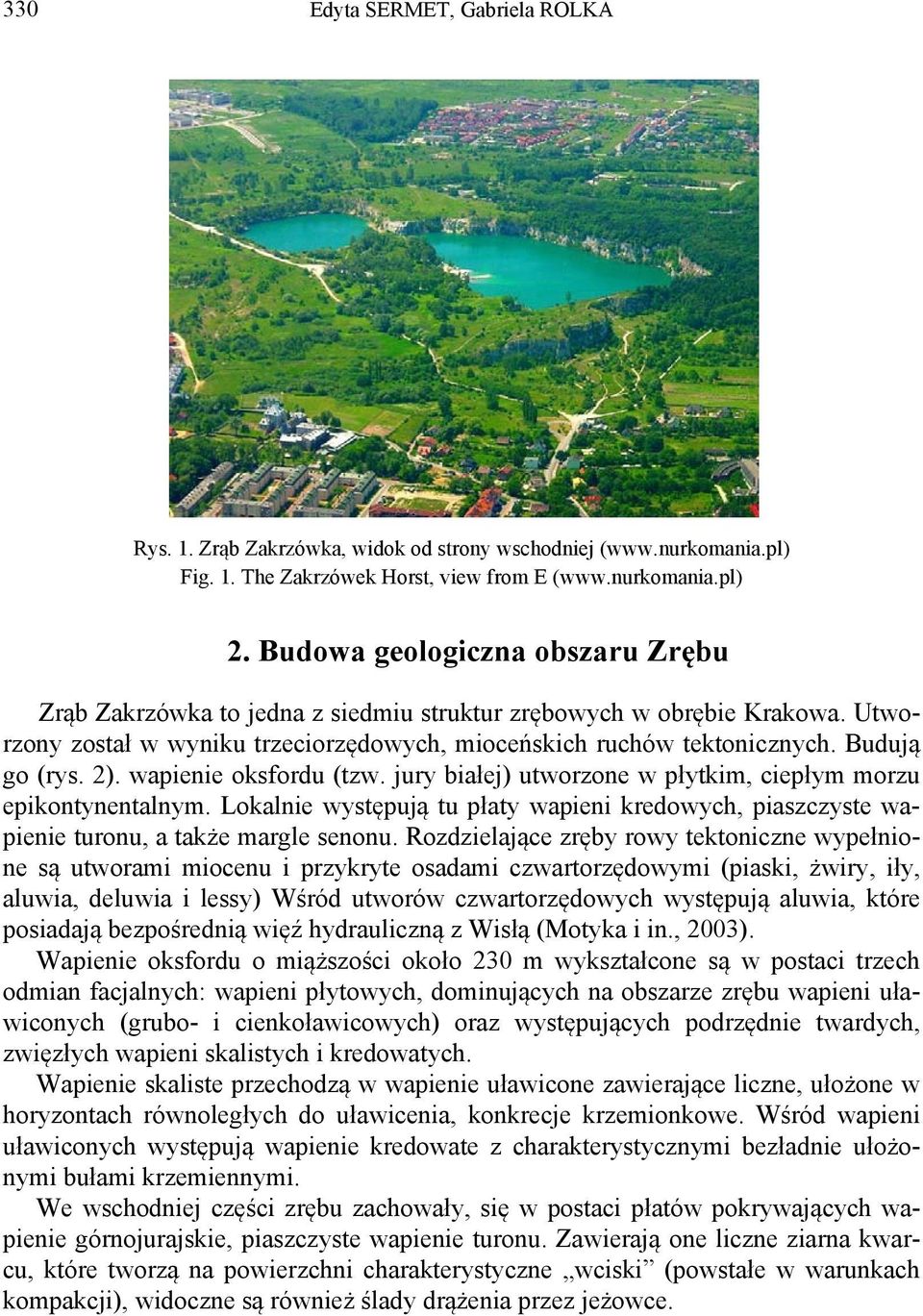 330 Edyta SERMET, Gabriela ROLKA

Rys. 1. Zrąb Zakrzówka, widok od strony wschodniej (www.nurkomania.pl)
Fig. 1. The Zakrzówek Horst, view from E (www.nurkomania.pl)

2. Budowa geologiczna obszaru Zrębu

Zrąb Zakrzówka to jedna z siedmiu struktur zrębowych w obrębie Krakowa. Utworzony został w wyniku trzeciorzędowych, mioceńskich ruchów tektonicznych. Budują go (rys. 2). wapienie oksfordu (tzw. jury białej) utworzone w płytkim, ciepłym morzu epikontynentalnym. Lokalnie występują tu płaty wapieni kredowych, piaszczyste wapienie turonu, a także margle senonu. Rozdzielające zręby rowy tektoniczne wypełnione są utworami miocenu i przykryte osadami czwartorzędowymi (piaski, żwiry, iły, aluwia, deluwia i lessy) Wśród utworów czwartorzędowych występują aluwia, które posiadają bezpośrednią więź hydrauliczną z Wisłą (Motyka i in., 2003).

Wapienie oksfordu o miąższości około 230 m wykształcone są w postaci trzech odmian facjalnych: wapieni płytowych, dominujących na obszarze zrębu wapieni uławiconych (grubo- i cienkoławicowych) oraz występujących podrzędnie twardych, zwięzłych wapieni skalistych i kredowatych.

Wapienie skaliste przechodzą w wapienie uławicone zawierające liczne, ułożone w horyzontach równoległych do uławicenia, konkrecje krzemionkowe. Wśród wapieni uławiconych występują wapienie kredowate z charakterystycznymi bezładnie ułożonymi bułami krzemiennymi.

We wschodniej części zrębu zachowały, się w postaci płatów pokrywających wapienie górnojurajskie, piaszczyste wapienie turonu. Zawierają one liczne ziarna kwarcu, które tworzą na powierzchni charakterystyczne „wciski” (powstałe w warunkach kompakcji), widoczne są również ślady drążenia przez jeżowce.